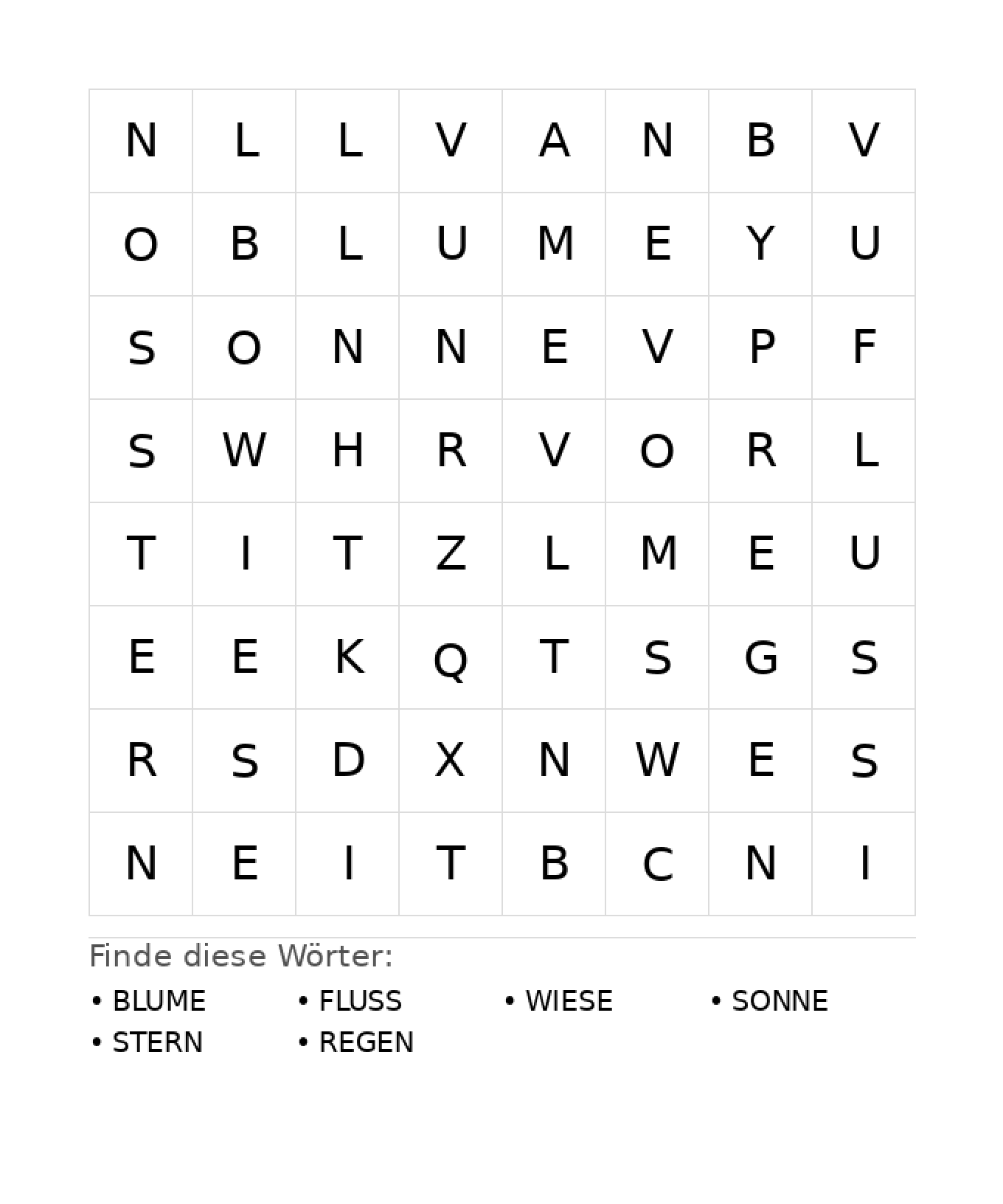 | N | L | L | V | A | N | B | V |
|---|---|---|---|---|---|---|---|
| O | B | L | U | M | E | Y | U |
| S | O | N | N | E | V | P | F |
| S | W | H | R | V | O | R | L |
| T | I | T | Z | L | M | E | U |
| E | E | K | Q | T | S | G | S |
| R | S | D | X | N | W | E | S |
| N | E | I | T | B | C | N | I |

Finde diese Wörter:

• BLUME
• FLUSS
• WIESE
• SONNE
• STERN
• REGEN